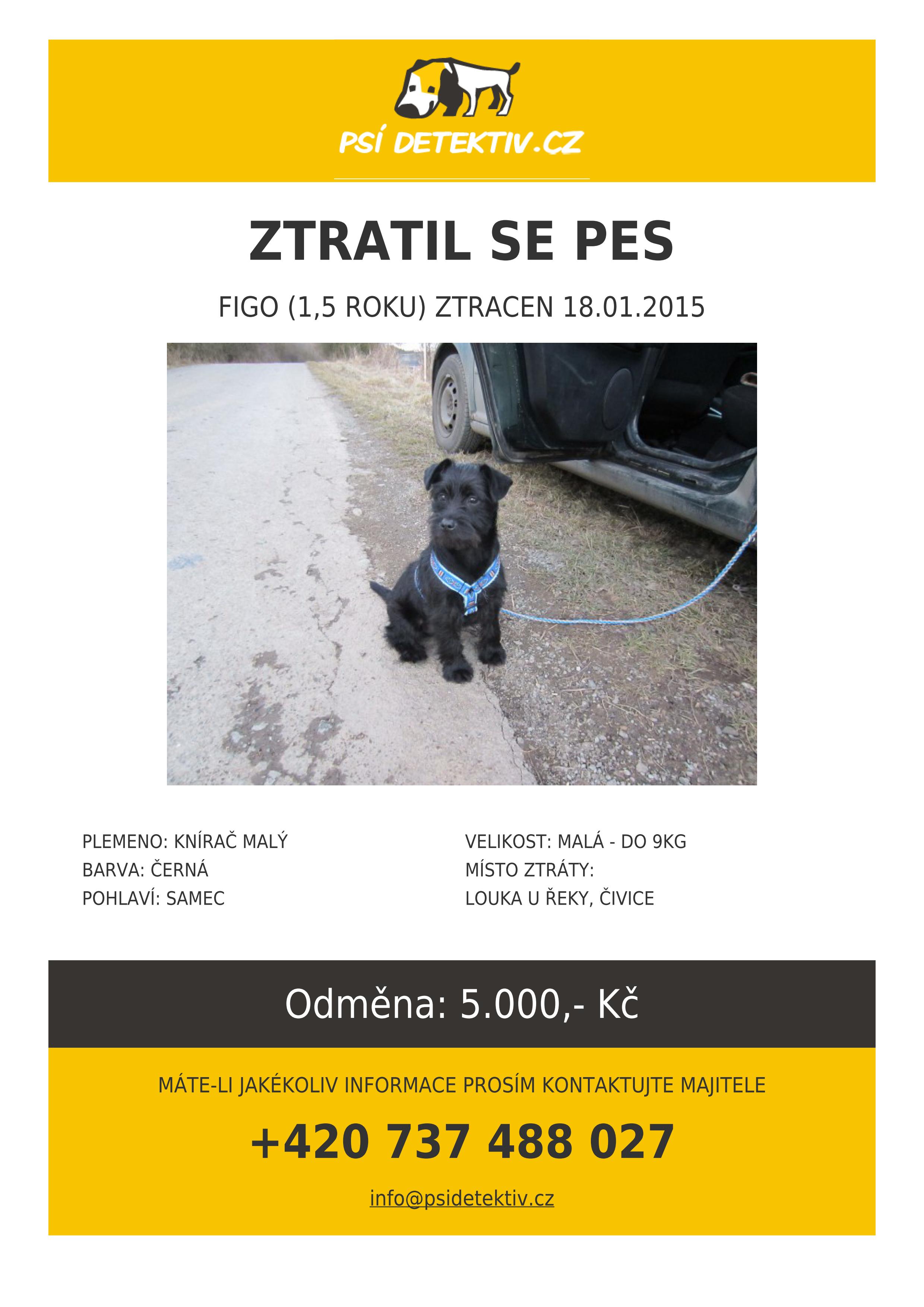 PSÍ DETEKTIV.CZ

ZTRATIL SE PES

FIGO (1,5 ROKU) ZTRACEN 18.01.2015

PLEMENO: KNÍRAČ MALÝ
BARVA: ČERNÁ
POHLAVÍ: SAMEC

VELIKOST: MALÁ - DO 9KG
MÍSTO ZTRÁTY:
LOUKA U ŘEKY, ČIVICE

Odměna: 5.000,- Kč

MÁTE-LI JAKÉKOLIV INFORMACE PROSÍM KONTAKTUJTE MAJITELE

+420 737 488 027

info@psidetektiv.cz